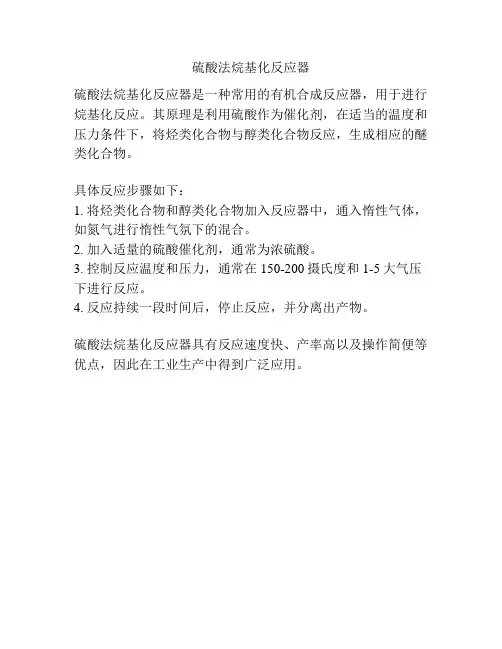 硫酸法烷基化反应器

硫酸法烷基化反应器是一种常用的有机合成反应器，用于进行烷基化反应。其原理是利用硫酸作为催化剂，在适当的温度和压力条件下，将烃类化合物与醇类化合物反应，生成相应的醚类化合物。

具体反应步骤如下：
1. 将烃类化合物和醇类化合物加入反应器中，通入惰性气体，如氮气进行惰性气氛下的混合。
2. 加入适量的硫酸催化剂，通常为浓硫酸。
3. 控制反应温度和压力，通常在 150-200 摄氏度和 1-5 大气压下进行反应。
4. 反应持续一段时间后，停止反应，并分离出产物。

硫酸法烷基化反应器具有反应速度快、产率高以及操作简便等优点，因此在工业生产中得到广泛应用。